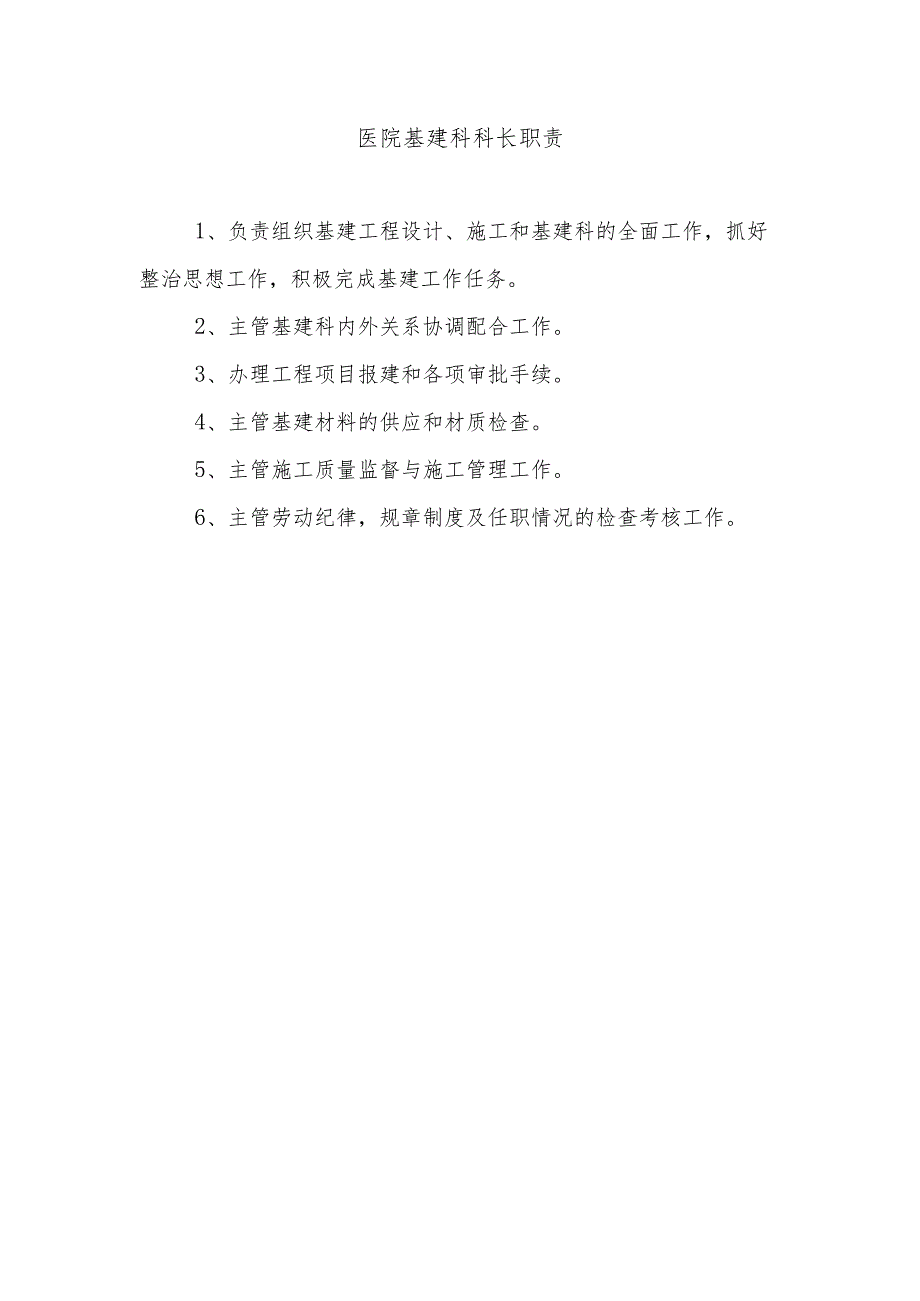 医院基建科科长职责

1、负责组织基建工程设计、施工和基建科的全面工作，抓好整治思想工作，积极完成基建工作任务。

2、主管基建科内外关系协调配合工作。

3、办理工程项目报建和各项审批手续。

4、主管基建材料的供应和材质检查。

5、主管施工质量监督与施工管理工作。

6、主管劳动纪律，规章制度及任职情况的检查考核工作。